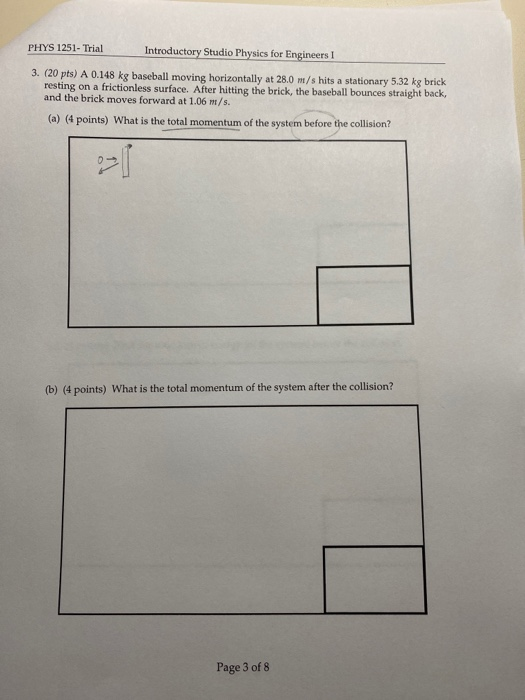 PHYS 1251- Trial Introductory Studio Physics for Engineers I

3. (20 pts) A 0.148 $kg$ baseball moving horizontally at 28.0 $m/s$ hits a stationary 5.32 $kg$ brick resting on a frictionless surface. After hitting the brick, the baseball bounces straight back, and the brick moves forward at 1.06 $m/s$.

(a) (4 points) What is the total momentum of the system before the collision?

(b) (4 points) What is the total momentum of the system after the collision?

Page 3 of 8